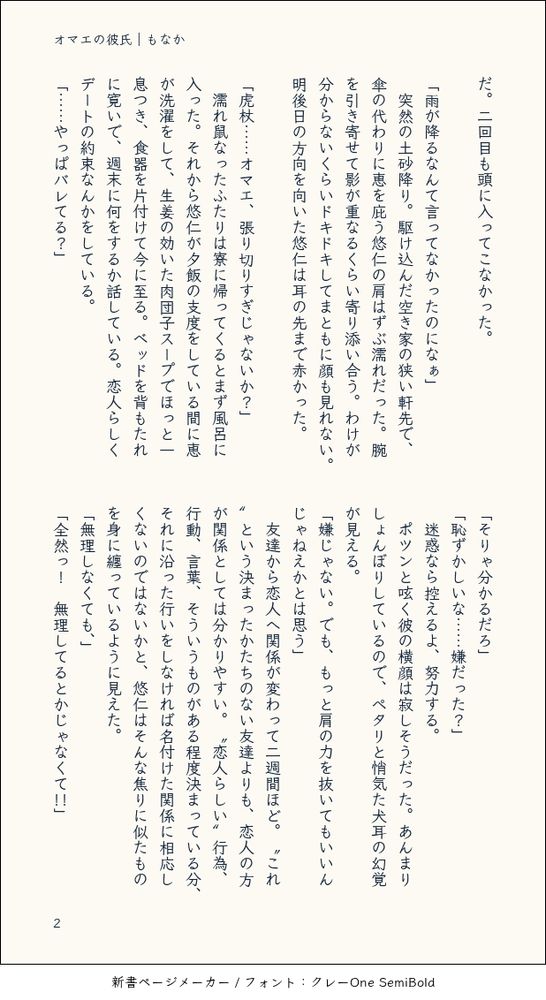 オマエの彼氏｜もなか

だ。二回目も頭に入ってこなかった。

「雨が降るなんて言ってなかったのになぁ」

突然の土砂降り。駆け込んだ空き家の狭い軒先で、傘の代わりに恵を庇う悠仁の肩はずぶ濡れだった。腕を引き寄せて影が重なるくらい寄り添い合う。わけが分からないくらいドキドキしてまともに顔も見れない。明後日の方向を向いた悠仁は耳の先まで赤かった。

「虎杖……オマエ、張り切りすぎじゃないか？」

濡れ鼠なったふたりは寮に帰ってくるとまず風呂に入った。それから悠仁が夕飯の支度をしている間に恵が洗濯をして、生姜の効いた肉団子スープでほっと一息つき、食器を片付けて今に至る。ベッドを背もたれに寛いで、週末に何をするか話している。恋人らしくデートの約束なんかをしている。

「……やっぱバレてる？」

「そりゃ分かるだろ」

「恥ずかしいな……嫌だった？」

迷惑なら控えるよ、努力する。

ポツンと呟く彼の横顔は寂しそうだった。あんまりしょんぼりしているので、ペタリと悄気た犬耳の幻覚が見える。

「嫌じゃない。でも、もっと肩の力を抜いてもいいんじゃねえかとは思う」

友達から恋人へ関係が変わって二週間ほど。〝これ〟という決まったかたちのない友達よりも、恋人の方が関係としては分かりやすい。〝恋人らしい〟行為、行動、言葉、そういうものがある程度決まっている分、それに沿った行いをしなければ名付けた関係に相応しくないのではないかと、悠仁はそんな焦りに似たものを身に纏っているように見えた。

「無理しなくても、」

「全然っ！　無理してるとかじゃなくて!!」

2

新書ページメーカー / フォント：クレーOne SemiBold